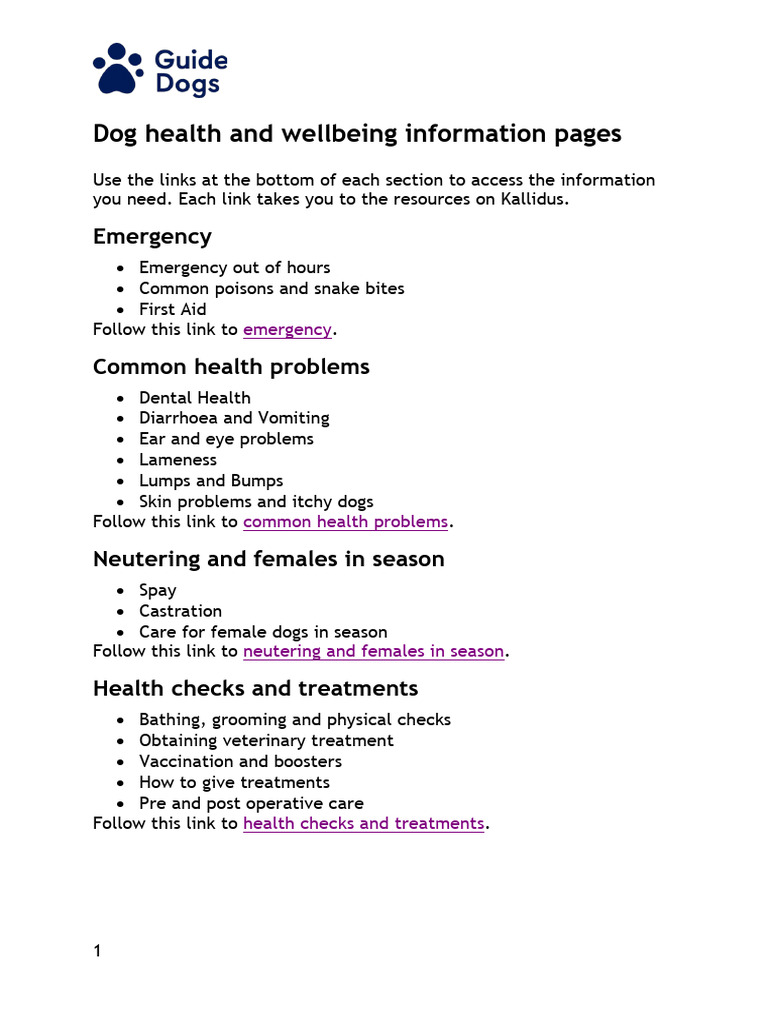 Guide
Dogs

Dog health and wellbeing information pages

Use the links at the bottom of each section to access the information you need. Each link takes you to the resources on Kallidus.

Emergency

• Emergency out of hours
• Common poisons and snake bites
• First Aid
Follow this link to emergency.

Common health problems

• Dental Health
• Diarrhoea and Vomiting
• Ear and eye problems
• Lameness
• Lumps and Bumps
• Skin problems and itchy dogs
Follow this link to common health problems.

Neutering and females in season

• Spay
• Castration
• Care for female dogs in season
Follow this link to neutering and females in season.

Health checks and treatments

• Bathing, grooming and physical checks
• Obtaining veterinary treatment
• Vaccination and boosters
• How to give treatments
• Pre and post operative care
Follow this link to health checks and treatments.

1